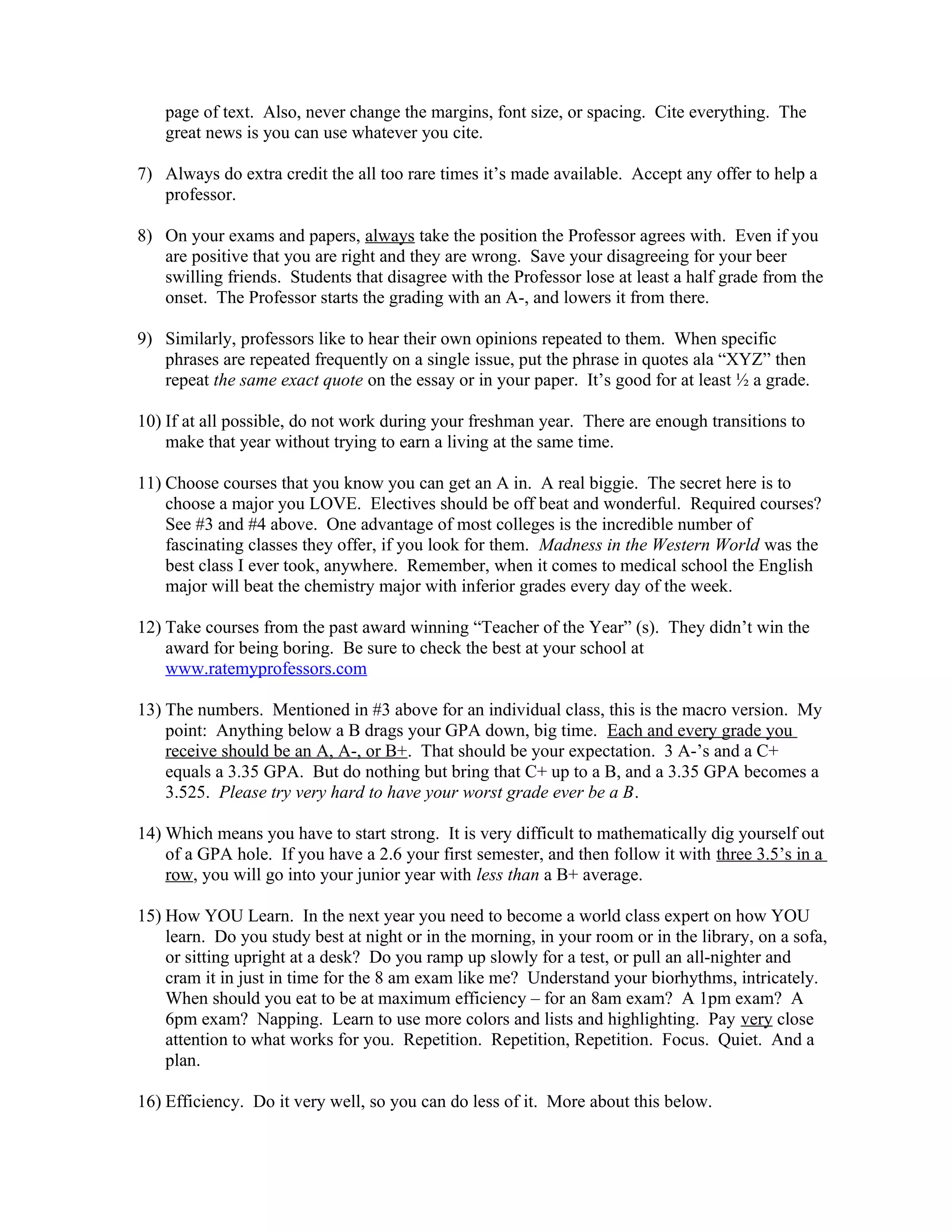 page of text. Also, never change the margins, font size, or spacing. Cite everything. The great news is you can use whatever you cite.

7) Always do extra credit the all too rare times it's made available. Accept any offer to help a professor.

8) On your exams and papers, always take the position the Professor agrees with. Even if you are positive that you are right and they are wrong. Save your disagreeing for your beer swilling friends. Students that disagree with the Professor lose at least a half grade from the onset. The Professor starts the grading with an A-, and lowers it from there.

9) Similarly, professors like to hear their own opinions repeated to them. When specific phrases are repeated frequently on a single issue, put the phrase in quotes ala "XYZ" then repeat the same exact quote on the essay or in your paper. It's good for at least ½ a grade.

10) If at all possible, do not work during your freshman year. There are enough transitions to make that year without trying to earn a living at the same time.

11) Choose courses that you know you can get an A in. A real biggie. The secret here is to choose a major you LOVE. Electives should be off beat and wonderful. Required courses? See #3 and #4 above. One advantage of most colleges is the incredible number of fascinating classes they offer, if you look for them. Madness in the Western World was the best class I ever took, anywhere. Remember, when it comes to medical school the English major will beat the chemistry major with inferior grades every day of the week.

12) Take courses from the past award winning "Teacher of the Year" (s). They didn't win the award for being boring. Be sure to check the best at your school at www.ratemyprofessors.com

13) The numbers. Mentioned in #3 above for an individual class, this is the macro version. My point: Anything below a B drags your GPA down, big time. Each and every grade you receive should be an A, A-, or B+. That should be your expectation. 3 A-'s and a C+ equals a 3.35 GPA. But do nothing but bring that C+ up to a B, and a 3.35 GPA becomes a 3.525. Please try very hard to have your worst grade ever be a B.

14) Which means you have to start strong. It is very difficult to mathematically dig yourself out of a GPA hole. If you have a 2.6 your first semester, and then follow it with three 3.5's in a row, you will go into your junior year with less than a B+ average.

15) How YOU Learn. In the next year you need to become a world class expert on how YOU learn. Do you study best at night or in the morning, in your room or in the library, on a sofa, or sitting upright at a desk? Do you ramp up slowly for a test, or pull an all-nighter and cram it in just in time for the 8 am exam like me? Understand your biorhythms, intricately. When should you eat to be at maximum efficiency – for an 8am exam? A 1pm exam? A 6pm exam? Napping. Learn to use more colors and lists and highlighting. Pay very close attention to what works for you. Repetition. Repetition, Repetition. Focus. Quiet. And a plan.

16) Efficiency. Do it very well, so you can do less of it. More about this below.